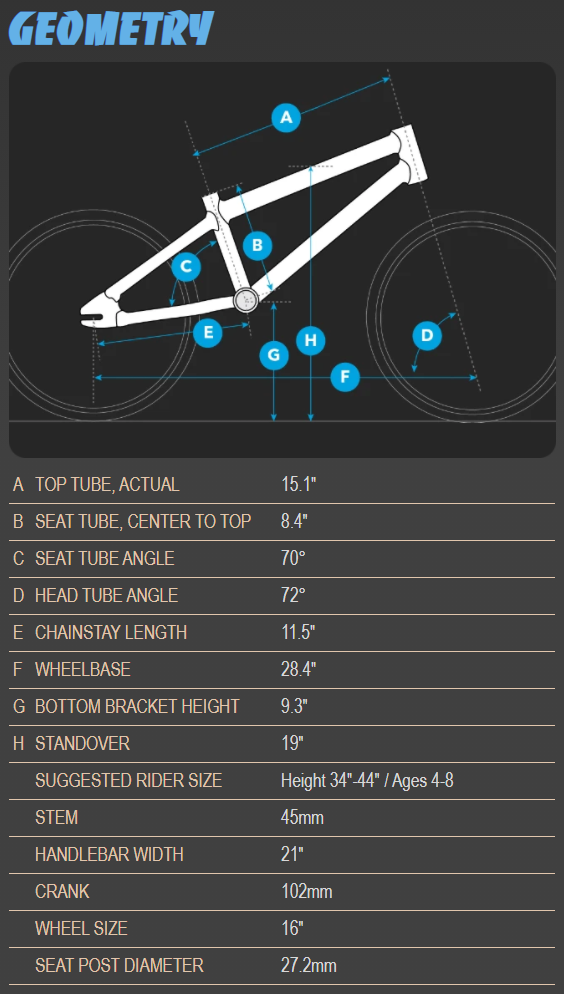 GEOMETRY

A
B
C
D
E
F
G
H

| | | |
|---|---|---|
| A | TOP TUBE, ACTUAL | 15.1" |
| B | SEAT TUBE, CENTER TO TOP | 8.4" |
| C | SEAT TUBE ANGLE | 70° |
| D | HEAD TUBE ANGLE | 72° |
| E | CHAINSTAY LENGTH | 11.5" |
| F | WHEELBASE | 28.4" |
| G | BOTTOM BRACKET HEIGHT | 9.3" |
| H | STANDOVER | 19" |
| | SUGGESTED RIDER SIZE | Height 34"-44" / Ages 4-8 |
| | STEM | 45mm |
| | HANDLEBAR WIDTH | 21" |
| | CRANK | 102mm |
| | WHEEL SIZE | 16" |
| | SEAT POST DIAMETER | 27.2mm |